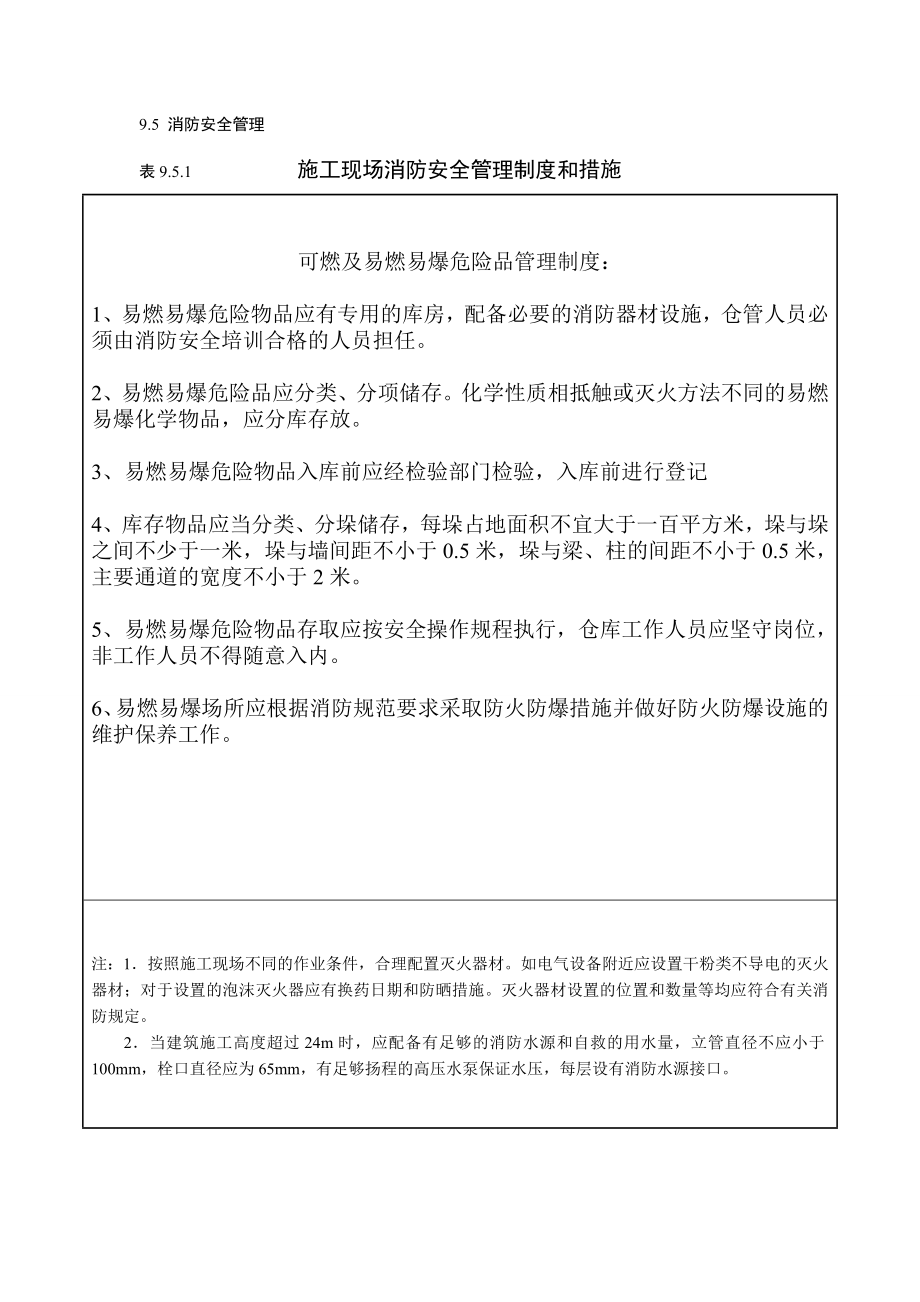 9.5 消防安全管理

表 9.5.1 施工现场消防安全管理制度和措施

可燃及易燃易爆危险品管理制度：

1、易燃易爆危险物品应有专用的库房，配备必要的消防器材设施，仓管人员必须由消防安全培训合格的人员担任。

2、易燃易爆危险品应分类、分项储存。化学性质相抵触或灭火方法不同的易燃易爆化学物品，应分库存放。

3、易燃易爆危险物品入库前应经检验部门检验，入库前进行登记

4、库存物品应当分类、分垛储存，每垛占地面积不宜大于一百平方米，垛与垛之间不少于一米，垛与墙间距不小于 0.5 米，垛与梁、柱的间距不小于 0.5 米，主要通道的宽度不小于 2 米。

5、易燃易爆危险物品存取应按安全操作规程执行，仓库工作人员应坚守岗位，非工作人员不得随意入内。

6、易燃易爆场所应根据消防规范要求采取防火防爆措施并做好防火防爆设施的维护保养工作。

注：1．按照施工现场不同的作业条件，合理配置灭火器材。如电气设备附近应设置干粉类不导电的灭火器材；对于设置的泡沫灭火器应有换药日期和防晒措施。灭火器材设置的位置和数量等均应符合有关消防规定。

2．当建筑施工高度超过 24m 时，应配备有足够的消防水源和自救的用水量，立管直径不应小于 100mm，栓口直径应为 65mm，有足够扬程的高压水泵保证水压，每层设有消防水源接口。